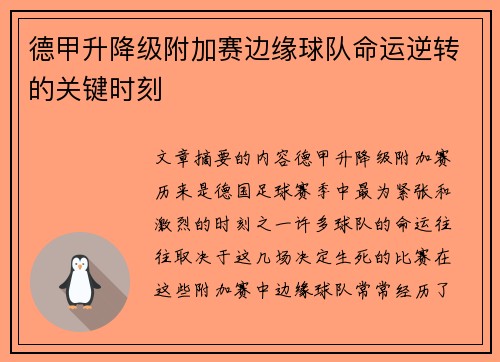 德甲升降级附加赛边缘球队命运逆转的关键时刻

文章摘要的内容德甲升降级附加赛历来是德国足球赛季中最为紧张和激烈的时刻之一许多球队的命运往往取决于这几场决定生死的比赛在这些附加赛中边缘球队常常经历了